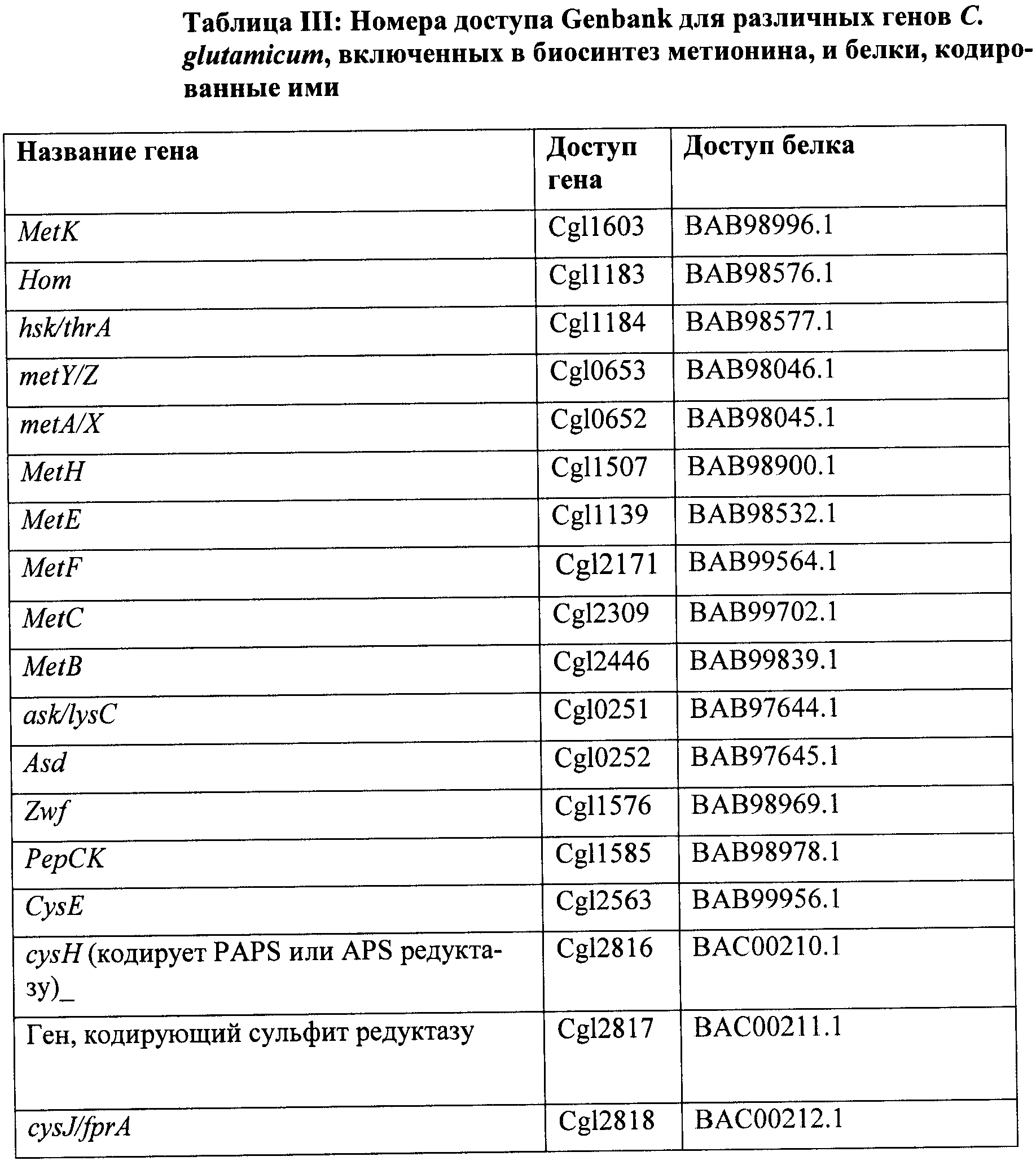 Таблица III: Номера доступа Genbank для различных генов C. glutamicum, включенных в биосинтез метионина, и белки, кодированные ими

| Название гена | Доступ гена | Доступ белка |
|---|---|---|
| MetK | Cgl1603 | BAB98996.1 |
| Hom | Cgl1183 | BAB98576.1 |
| hsk/thrA | Cgl1184 | BAB98577.1 |
| metY/Z | Cgl0653 | BAB98046.1 |
| metA/X | Cgl0652 | BAB98045.1 |
| MetH | Cgl1507 | BAB98900.1 |
| MetE | Cgl1139 | BAB98532.1 |
| MetF | Cgl2171 | BAB99564.1 |
| MetC | Cgl2309 | BAB99702.1 |
| MetB | Cgl2446 | BAB99839.1 |
| ask/lysC | Cgl0251 | BAB97644.1 |
| Asd | Cgl0252 | BAB97645.1 |
| Zwf | Cgl1576 | BAB98969.1 |
| PepCK | Cgl1585 | BAB98978.1 |
| CysE | Cgl2563 | BAB99956.1 |
| cysH (кодирует PAPS или APS редуктазу)_ | Cgl2816 | BAC00210.1 |
| Ген, кодирующий сульфит редуктазу | Cgl2817 | BAC00211.1 |
| cysJ/fprA | Cgl2818 | BAC00212.1 |